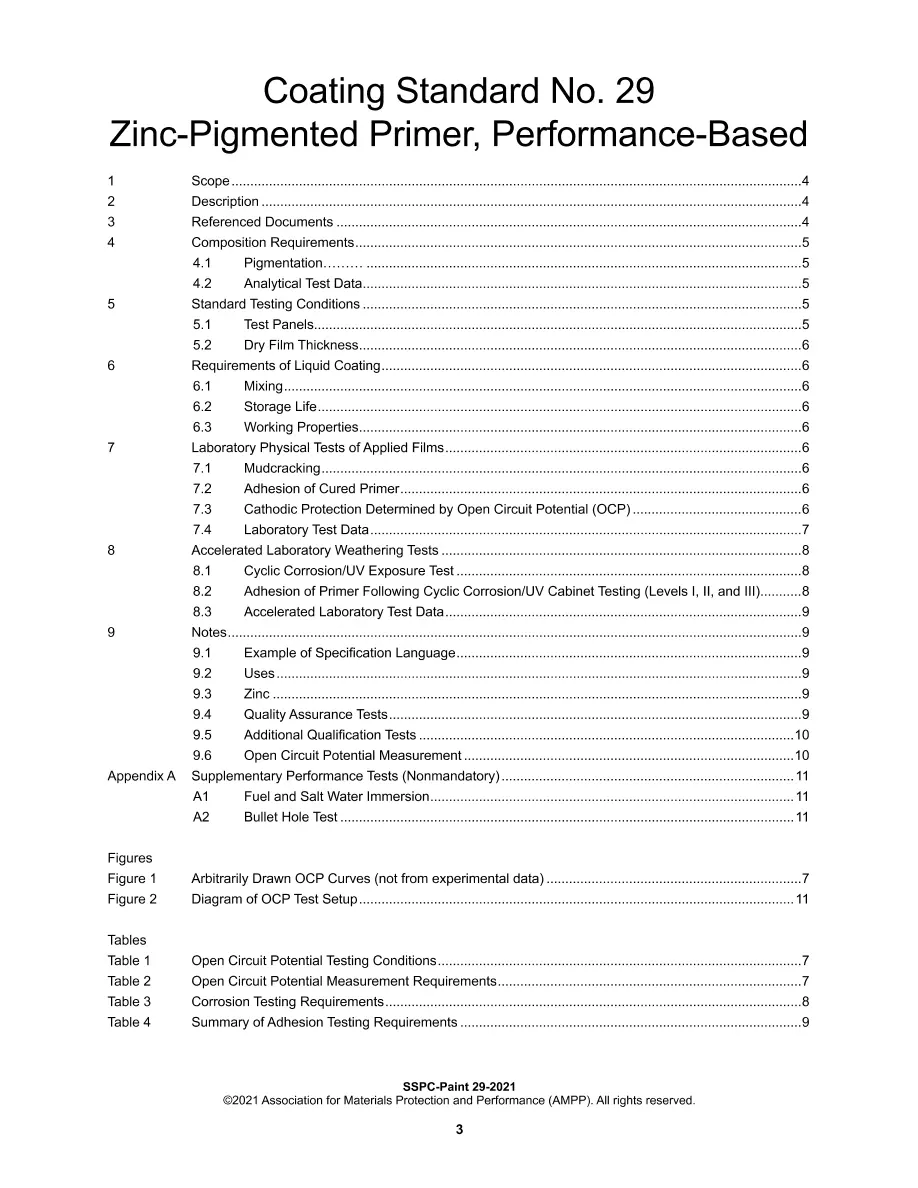 Coating Standard No. 29
Zinc-Pigmented Primer, Performance-Based

1 Scope 4
2 Description 4
3 Referenced Documents 4
4 Composition Requirements 5
4.1 Pigmentation 5
4.2 Analytical Test Data 5
5 Standard Testing Conditions 5
5.1 Test Panels 5
5.2 Dry Film Thickness 6
6 Requirements of Liquid Coating 6
6.1 Mixing 6
6.2 Storage Life 6
6.3 Working Properties 6
7 Laboratory Physical Tests of Applied Films 6
7.1 Mudcracking 6
7.2 Adhesion of Cured Primer 6
7.3 Cathodic Protection Determined by Open Circuit Potential (OCP) 6
7.4 Laboratory Test Data 7
8 Accelerated Laboratory Weathering Tests 8
8.1 Cyclic Corrosion/UV Exposure Test 8
8.2 Adhesion of Primer Following Cyclic Corrosion/UV Cabinet Testing (Levels I, II, and III) 8
8.3 Accelerated Laboratory Test Data 9
9 Notes 9
9.1 Example of Specification Language 9
9.2 Uses 9
9.3 Zinc 9
9.4 Quality Assurance Tests 9
9.5 Additional Qualification Tests 10
9.6 Open Circuit Potential Measurement 10
Appendix A Supplementary Performance Tests (Nonmandatory) 11
A1 Fuel and Salt Water Immersion 11
A2 Bullet Hole Test 11

Figures
Figure 1 Arbitrarily Drawn OCP Curves (not from experimental data) 7
Figure 2 Diagram of OCP Test Setup 11

Tables
Table 1 Open Circuit Potential Testing Conditions 7
Table 2 Open Circuit Potential Measurement Requirements 7
Table 3 Corrosion Testing Requirements 8
Table 4 Summary of Adhesion Testing Requirements 9

SSPC-Paint 29-2021
©2021 Association for Materials Protection and Performance (AMPP). All rights reserved.

3